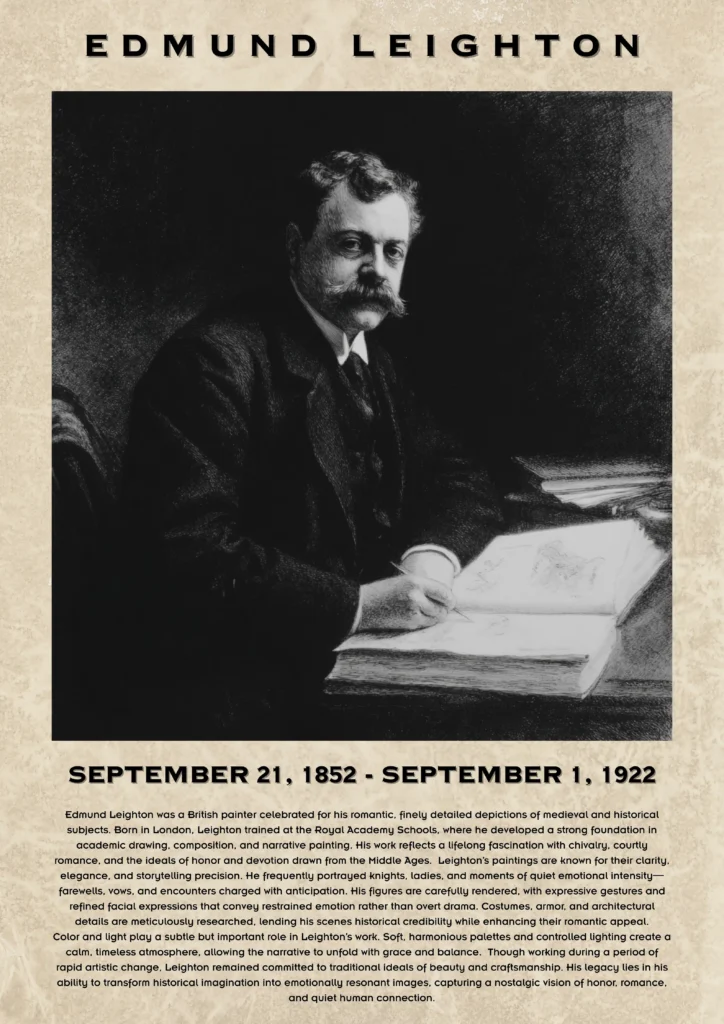 EDMUND LEIGHTON

SEPTEMBER 21, 1852 - SEPTEMBER 1, 1922

Edmund Leighton was a British painter celebrated for his romantic, finely detailed depictions of medieval and historical subjects. Born in London, Leighton trained at the Royal Academy Schools, where he developed a strong foundation in academic drawing, composition, and narrative painting. His work reflects a lifelong fascination with chivalry, courtly romance, and the ideals of honor and devotion drawn from the Middle Ages. Leighton's paintings are known for their clarity, elegance, and storytelling precision. He frequently portrayed knights, ladies, and moments of quiet emotional intensity—farewells, vows, and encounters charged with anticipation. His figures are carefully rendered, with expressive gestures and refined facial expressions that convey restrained emotion rather than overt drama. Costumes, armor, and architectural details are meticulously researched, lending his scenes historical credibility while enhancing their romantic appeal. Color and light play a subtle but important role in Leighton's work. Soft, harmonious palettes and controlled lighting create a calm, timeless atmosphere, allowing the narrative to unfold with grace and balance. Though working during a period of rapid artistic change, Leighton remained committed to traditional ideals of beauty and craftsmanship. His legacy lies in his ability to transform historical imagination into emotionally resonant images, capturing a nostalgic vision of honor, romance, and quiet human connection.